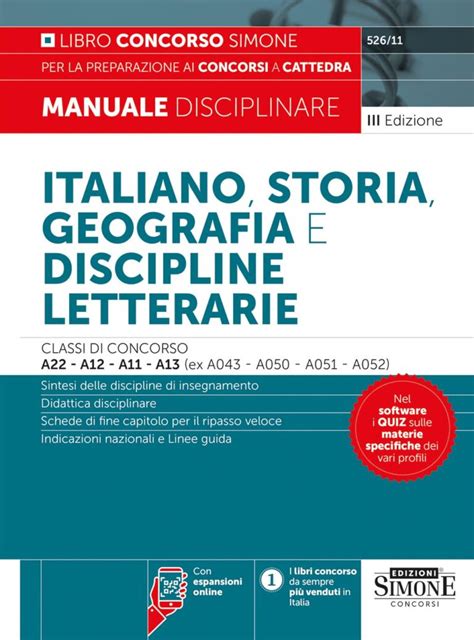 LIBRO CONCORSO SIMONE

526/11

PER LA PREPARAZIONE AI CONCORSI A CATTEDRA

MANUALE DISCIPLINARE

III Edizione

ITALIANO, STORIA, GEOGRAFIA E DISCIPLINE LETTERARIE

CLASSI DI CONCORSO
A22 - A12 - A11 - A13 (ex A043 - A050 - A051 - A052)

Sintesi delle discipline di insegnamento
Didattica disciplinare
Schede di fine capitolo per il ripasso veloce
Indicazioni nazionali e Linee guida

Nel software i QUIZ sulle materie specifiche dei vari profili

Con espansioni online

1 I libri concorso da sempre più venduti in Italia

EDIZIONI SIMONE CONCORSI